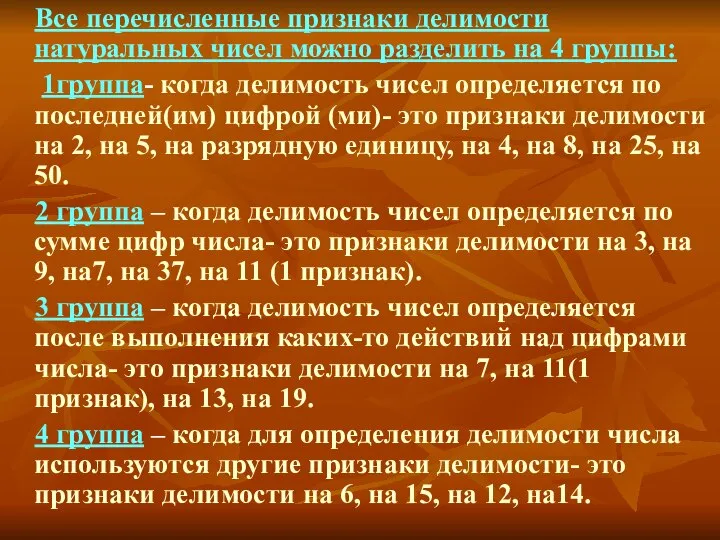 Все перечисленные признаки делимости натуральных чисел можно разделить на 4 группы:

1группа- когда делимость чисел определяется по последней(им) цифрой (ми)- это признаки делимости на 2, на 5, на разрядную единицу, на 4, на 8, на 25, на 50.

2 группа – когда делимость чисел определяется по сумме цифр числа- это признаки делимости на 3, на 9, на7, на 37, на 11 (1 признак).

3 группа – когда делимость чисел определяется после выполнения каких-то действий над цифрами числа- это признаки делимости на 7, на 11(1 признак), на 13, на 19.

4 группа – когда для определения делимости числа используются другие признаки делимости- это признаки делимости на 6, на 15, на 12, на14.